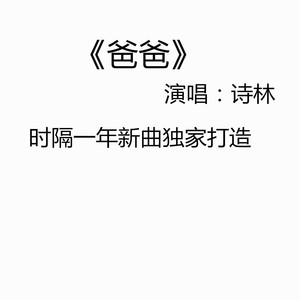 《爸爸》

演唱：诗林

时隔一年新曲独家打造